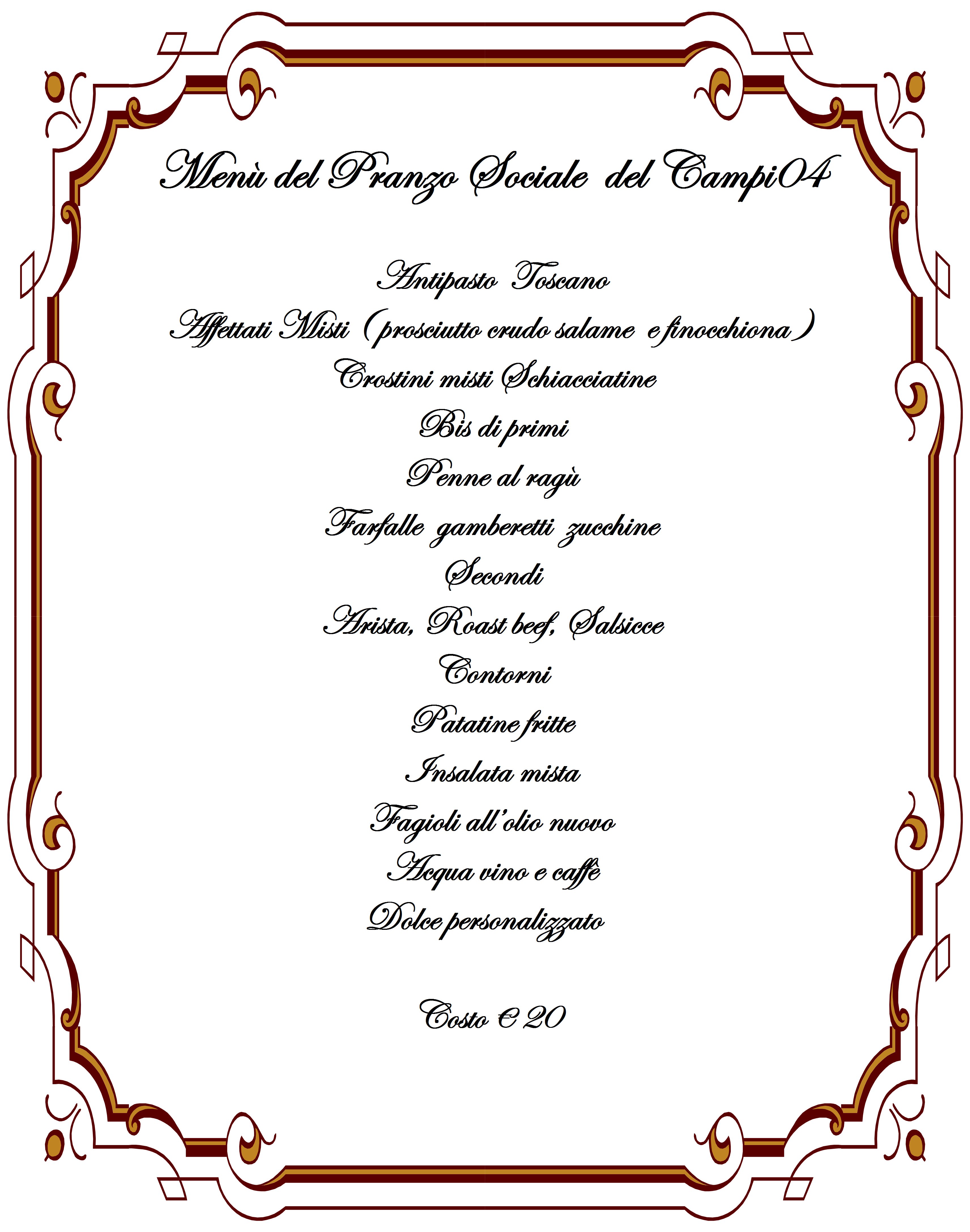 Menù del Pranzo Sociale del Campi04

Antipasto Toscano
Affettati Misti (prosciutto crudo salame e finocchiona)
Crostini misti Schiacciatine
Bis di primi
Penne al ragù
Farfalle gamberetti zucchine
Secondi
Arista, Roast beef, Salsicce
Contorni
Patatine fritte
Insalata mista
Fagioli all'olio nuovo
Acqua vino e caffè
Dolce personalizzato

Costo € 20